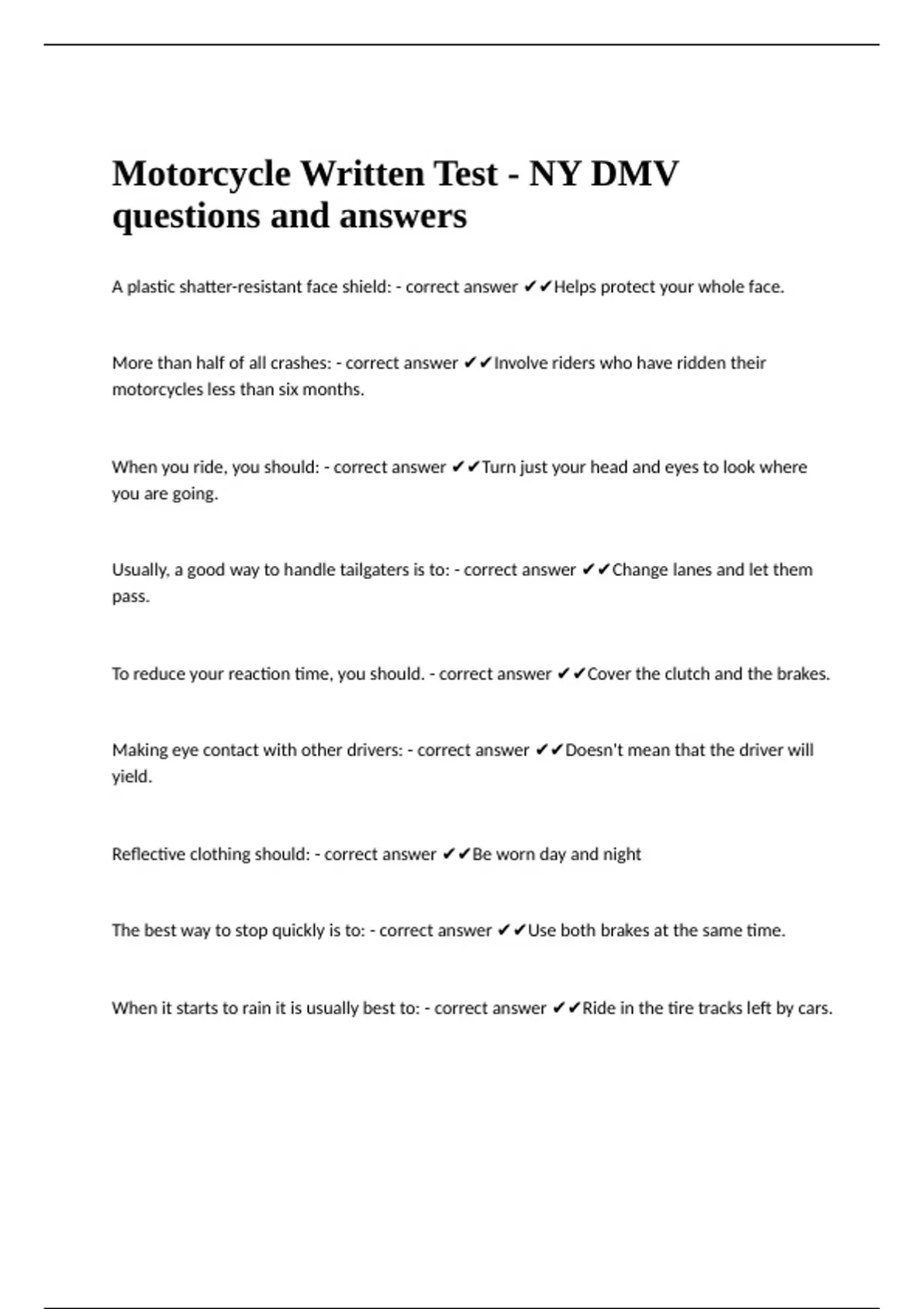 Motorcycle Written Test - NY DMV questions and answers

A plastic shatter-resistant face shield: - correct answer ✔✔Helps protect your whole face.

More than half of all crashes: - correct answer ✔✔Involve riders who have ridden their motorcycles less than six months.

When you ride, you should: - correct answer ✔✔Turn just your head and eyes to look where you are going.

Usually, a good way to handle tailgaters is to: - correct answer ✔✔Change lanes and let them pass.

To reduce your reaction time, you should. - correct answer ✔✔Cover the clutch and the brakes.

Making eye contact with other drivers: - correct answer ✔✔Doesn't mean that the driver will yield.

Reflective clothing should: - correct answer ✔✔Be worn day and night

The best way to stop quickly is to: - correct answer ✔✔Use both brakes at the same time.

When it starts to rain it is usually best to: - correct answer ✔✔Ride in the tire tracks left by cars.